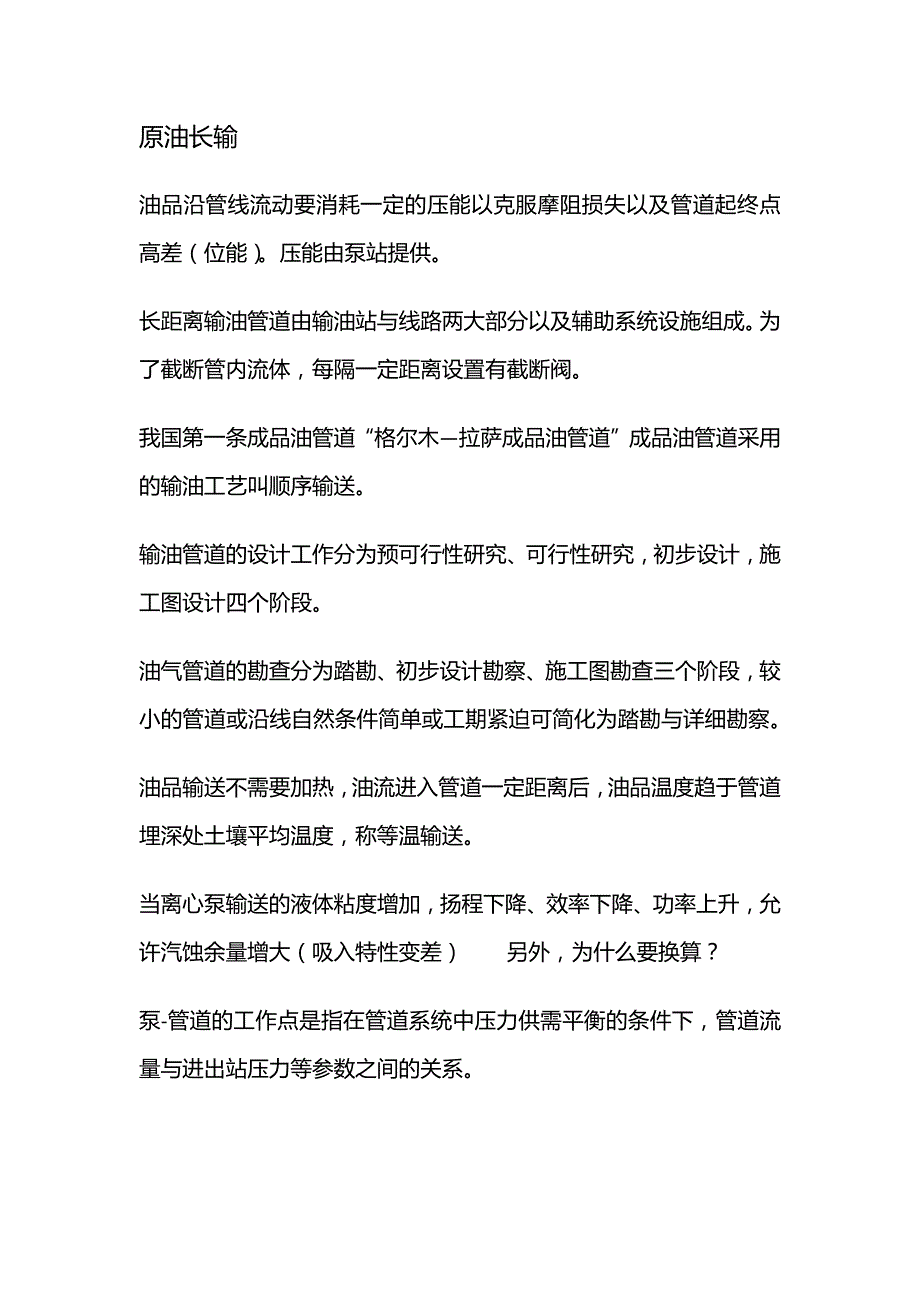 原油长输

油品沿管线流动要消耗一定的压能以克服摩阻损失以及管道起终点高差（位能）。压能由泵站提供。

长距离输油管道由输油站与线路两大部分以及辅助系统设施组成。为了截断管内流体，每隔一定距离设置有截断阀。

我国第一条成品油管道“格尔木—拉萨成品油管道”成品油管道采用的输油工艺叫顺序输送。

输油管道的设计工作分为预可行性研究、可行性研究，初步设计，施工图设计四个阶段。

油气管道的勘查分为踏勘、初步设计勘察、施工图勘查三个阶段，较小的管道或沿线自然条件简单或工期紧迫可简化为踏勘与详细勘察。

油品输送不需要加热，油流进入管道一定距离后，油品温度趋于管道埋深处土壤平均温度，称等温输送。

当离心泵输送的液体粘度增加，扬程下降、效率下降、功率上升，允许汽蚀余量增大（吸入特性变差）　另外，为什么要换算？

泵-管道的工作点是指在管道系统中压力供需平衡的条件下，管道流量与进出站压力等参数之间的关系。